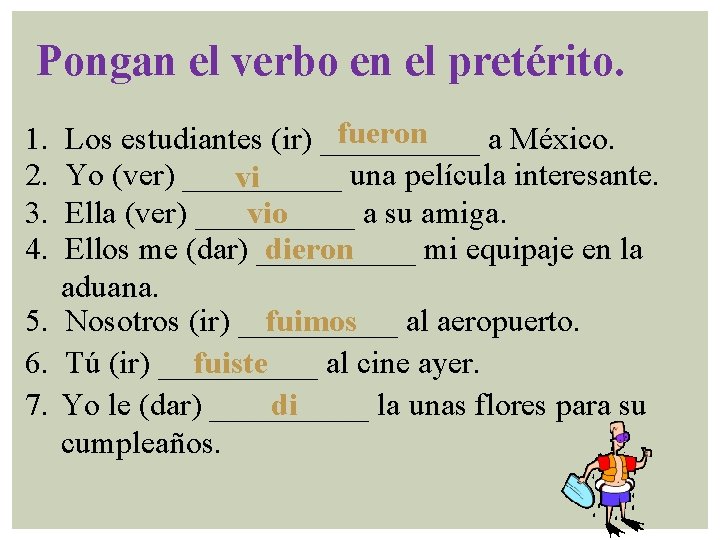 Pongan el verbo en el pretérito.

1. Los estudiantes (ir) fueron a México.
2. Yo (ver) vi una película interesante.
3. Ella (ver) vio a su amiga.
4. Ellos me (dar) dieron mi equipaje en la aduana.
5. Nosotros (ir) fuimos al aeropuerto.
6. Tú (ir) fuiste al cine ayer.
7. Yo le (dar) di la unas flores para su cumpleaños.